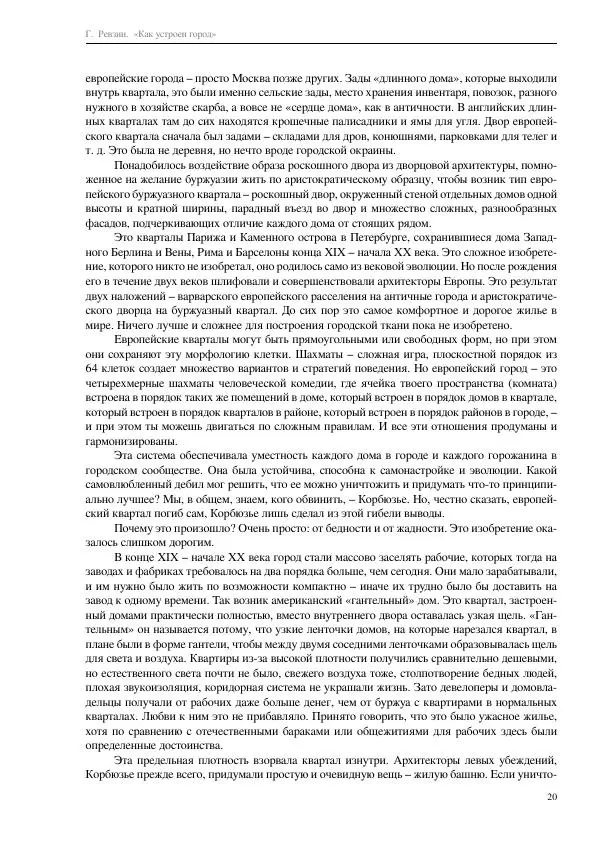 Г. Ревзин. «Как устроен город»

европейские города – просто Москва позже других. Зады «длинного дома», которые выходили внутрь квартала, это были именно сельские зады, место хранения инвентаря, повозок, разного нужного в хозяйстве скарба, а вовсе не «сердце дома», как в античности. В английских длинных кварталах там до сих находятся крошечные палисадники и ямы для угля. Двор европейского квартала сначала был задами – складами для дров, конюшнями, парковками для телег и т. д. Это была не деревня, но нечто вроде городской окраины.

Понадобилось воздействие образа роскошного двора из дворцовой архитектуры, помноженное на желание буржуазии жить по аристократическому образцу, чтобы возник тип европейского буржуазного квартала – роскошный двор, окруженный стеной отдельных домов одной высоты и кратной ширины, парадный въезд во двор и множество сложных, разнообразных фасадов, подчеркивающих отличие каждого дома от стоящих рядом.

Это кварталы Парижа и Каменного острова в Петербурге, сохранившиеся дома Западного Берлина и Вены, Рима и Барселоны конца XIX – начала XX века. Это сложное изобретение, которого никто не изобретал, оно родилось само из вековой эволюции. Но после рождения его в течение двух веков шлифовали и совершенствовали архитекторы Европы. Это результат двух наложений – варварского европейского расселения на античные города и аристократического дворца на буржуазный квартал. До сих пор это самое комфортное и дорогое жилье в мире. Ничего лучше и сложнее для построения городской ткани пока не изобретено.

Европейские кварталы могут быть прямоугольными или свободных форм, но при этом они сохраняют эту морфологию клетки. Шахматы – сложная игра, плоскостной порядок из 64 клеток создает множество вариантов и стратегий поведения. Но европейский город – это четырехмерные шахматы человеческой комедии, где ячейка твоего пространства (комната) встроена в порядок таких же помещений в доме, который встроен в порядок домов в квартале, который встроен в порядок кварталов в районе, который встроен в порядок районов в городе, – и при этом ты можешь двигаться по сложным правилам. И все эти отношения продуманы и гармонизированы.

Эта система обеспечивала уместность каждого дома в городе и каждого горожанина в городском сообществе. Она была устойчива, способна к самонастройке и эволюции. Какой самовлюбленный дебил мог решить, что ее можно уничтожить и придумать что-то принципиально лучшее? Мы, в общем, знаем, кого обвинить, – Корбюзье. Но, честно сказать, европейский квартал погиб сам, Корбюзье лишь сделал из этой гибели выводы.

Почему это произошло? Очень просто: от бедности и от жадности. Это изобретение оказалось слишком дорогим.

В конце XIX – начале XX века город стали массово заселять рабочие, которых тогда на заводах и фабриках требовалось на два порядка больше, чем сегодня. Они мало зарабатывали, и им нужно было жить по возможности компактно – иначе их трудно было бы доставить на завод к одному времени. Так возник американский «гантельный» дом. Это квартал, застроенный домами практически полностью, вместо внутреннего двора оставалась узкая щель. «Гантельным» он называется потому, что узкие ленточки домов, на которые нарезался квартал, в плане были в форме гантели, чтобы между двумя соседними ленточками образовывалась щель для света и воздуха. Квартиры из-за высокой плотности получились сравнительно дешевыми, но естественного света почти не было, свежего воздуха тоже, столпотворение бедных людей, плохая звукоизоляция, коридорная система не украшали жизнь. Зато девелоперы и домовладельцы получали от рабочих даже больше денег, чем от буржуа с квартирами в нормальных кварталах. Любви к ним это не прибавляло. Принято говорить, что это было ужасное жилье, хотя по сравнению с отечественными бараками или общежитиями для рабочих здесь были определенные достоинства.

Эта предельная плотность взорвала квартал изнутри. Архитекторы левых убеждений, Корбюзье прежде всего, придумали простую и очевидную вещь – жилую башню. Если уничто-

20